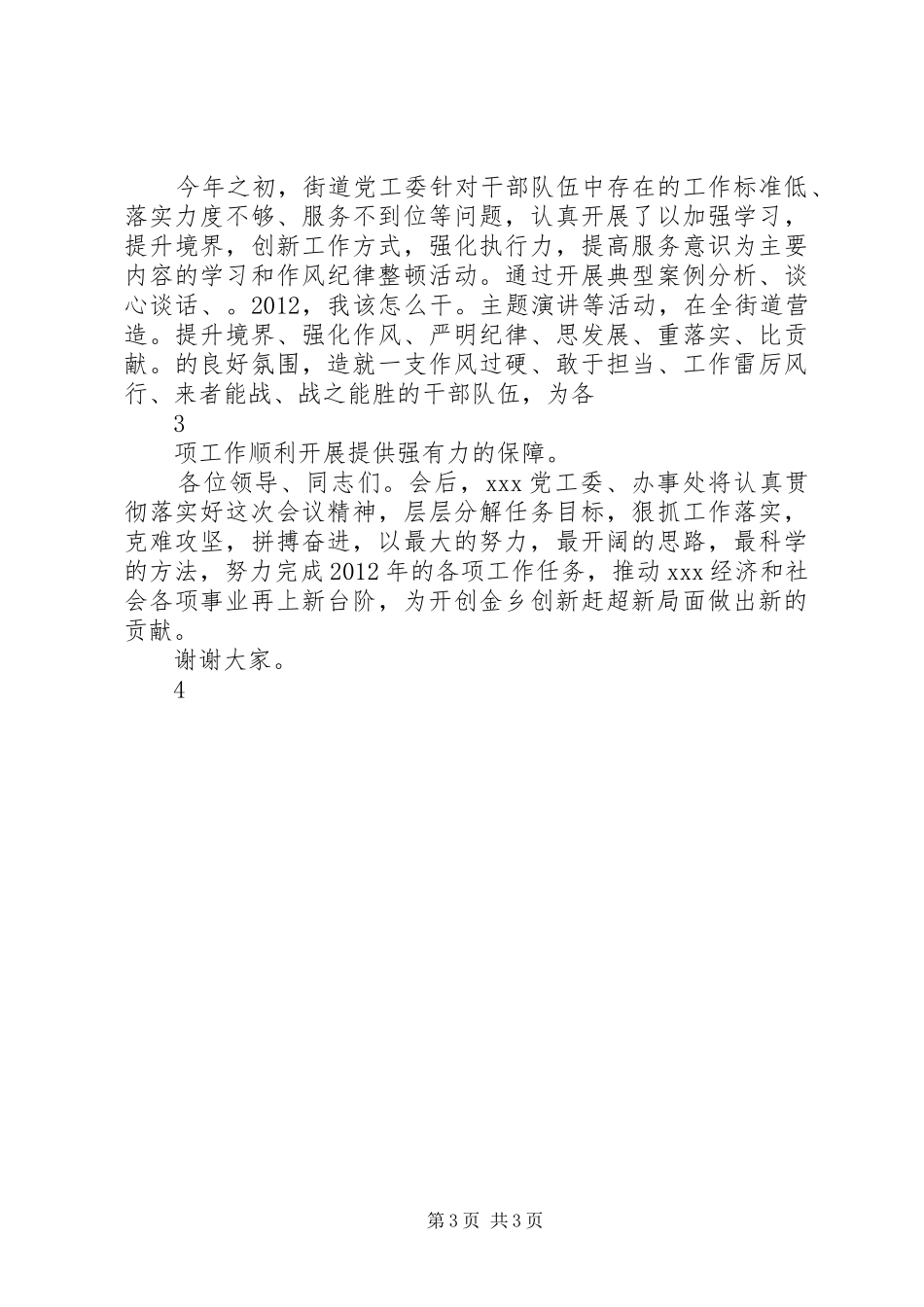 今年之初，街道党工委针对干部队伍中存在的工作标准低、落实力度不够、服务不到位等问题，认真开展了以加强学习，提升境界，创新工作方式，强化执行力，提高服务意识为主要内容的学习和作风纪律整顿活动。通过开展典型案例分析、谈心谈话、。2012，我该怎么干。主题演讲等活动，在全街道营造。提升境界、强化作风、严明纪律、思发展、重落实、比贡献。的良好氛围，造就一支作风过硬、敢于担当、工作雷厉风行、来者能战、战之能胜的干部队伍，为各

3

项工作顺利开展提供强有力的保障。

各位领导、同志们。会后，xxx党工委、办事处将认真贯彻落实好这次会议精神，层层分解任务目标，狠抓工作落实，克难攻坚，拼搏奋进，以最大的努力，最开阔的思路，最科学的方法，努力完成2012年的各项工作任务，推动xxx经济和社会各项事业再上新台阶，为开创金乡创新赶超新局面做出新的贡献。

谢谢大家。

4

第3页 共3页